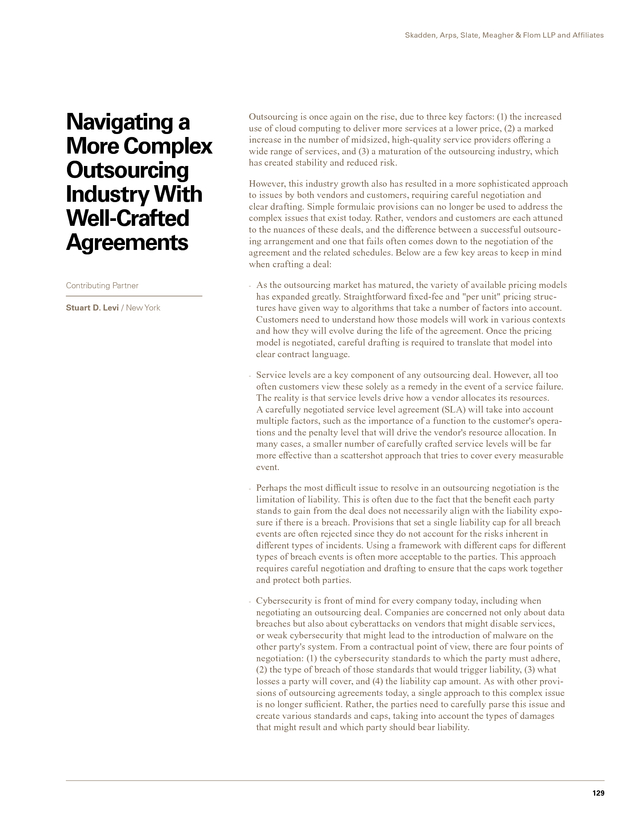 Skadden, Arps, Slate, Meagher & Flom LLP and Affiliates

Navigating a More Complex Outsourcing Industry With Well-Crafted Agreements

Contributing Partner

Stuart D. Levi / New York

Outsourcing is once again on the rise, due to three key factors: (1) the increased use of cloud computing to deliver more services at a lower price, (2) a marked increase in the number of midsized, high-quality service providers offering a wide range of services, and (3) a maturation of the outsourcing industry, which has created stability and reduced risk.

However, this industry growth also has resulted in a more sophisticated approach to issues by both vendors and customers, requiring careful negotiation and clear drafting. Simple formulaic provisions can no longer be used to address the complex issues that exist today. Rather, vendors and customers are each attuned to the nuances of these deals, and the difference between a successful outsourcing arrangement and one that fails often comes down to the negotiation of the agreement and the related schedules. Below are a few key areas to keep in mind when crafting a deal:

- As the outsourcing market has matured, the variety of available pricing models has expanded greatly. Straightforward fixed-fee and "per unit" pricing structures have given way to algorithms that take a number of factors into account. Customers need to understand how those models will work in various contexts and how they will evolve during the life of the agreement. Once the pricing model is negotiated, careful drafting is required to translate that model into clear contract language.

- Service levels are a key component of any outsourcing deal. However, all too often customers view these solely as a remedy in the event of a service failure. The reality is that service levels drive how a vendor allocates its resources. A carefully negotiated service level agreement (SLA) will take into account multiple factors, such as the importance of a function to the customer's operations and the penalty level that will drive the vendor's resource allocation. In many cases, a smaller number of carefully crafted service levels will be far more effective than a scattershot approach that tries to cover every measurable event.

- Perhaps the most difficult issue to resolve in an outsourcing negotiation is the limitation of liability. This is often due to the fact that the benefit each party stands to gain from the deal does not necessarily align with the liability exposure if there is a breach. Provisions that set a single liability cap for all breach events are often rejected since they do not account for the risks inherent in different types of incidents. Using a framework with different caps for different types of breach events is often more acceptable to the parties. This approach requires careful negotiation and drafting to ensure that the caps work together and protect both parties.

- Cybersecurity is front of mind for every company today, including when negotiating an outsourcing deal. Companies are concerned not only about data breaches but also about cyberattacks on vendors that might disable services, or weak cybersecurity that might lead to the introduction of malware on the other party's system. From a contractual point of view, there are four points of negotiation: (1) the cybersecurity standards to which the party must adhere, (2) the type of breach of those standards that would trigger liability, (3) what losses a party will cover, and (4) the liability cap amount. As with other provisions of outsourcing agreements today, a single approach to this complex issue is no longer sufficient. Rather, the parties need to carefully parse this issue and create various standards and caps, taking into account the types of damages that might result and which party should bear liability.

129